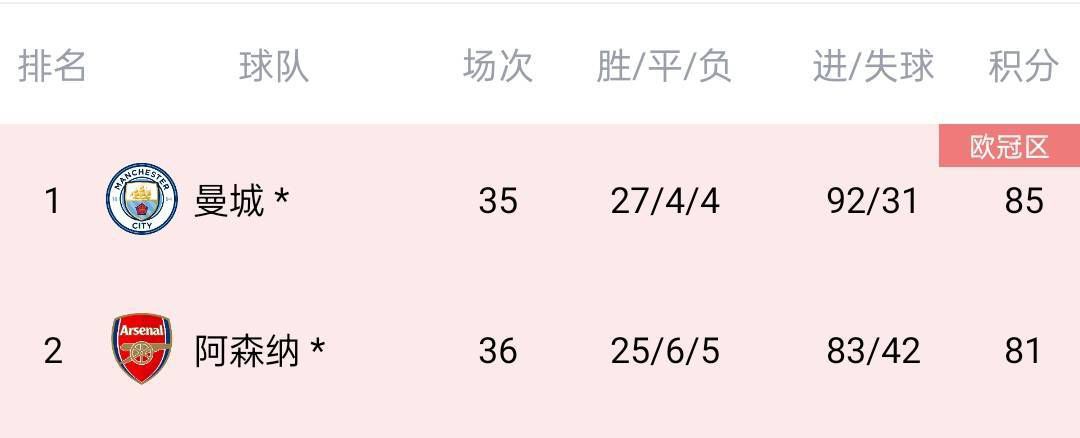 | 排名 | 球队 | 场次 | 胜/平/负 | 进/失球 | 积分 |
|---|---|---|---|---|---|
| | | | | | 欧冠区 |
| 1 | MANCHESTER CITY 曼城 * | 35 | 27/4/4 | 92/31 | 85 |
| 2 | Arsenal 阿森纳 * | 36 | 25/6/5 | 83/42 | 81 |